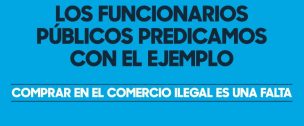 LOS FUNCIONARIOS PÚBLICOS PREDICAMOS CON EL EJEMPLO

COMPRAR EN EL COMERCIO ILEGAL ES UNA FALTA